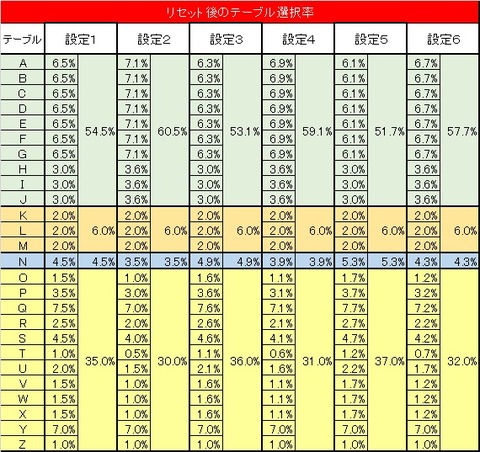 リセット後のテーブル選択率

| テーブル | 設定1 | | 設定2 | | 設定3 | | 設定4 | | 設定5 | | 設定6 | |
|---|---|---|---|---|---|---|---|---|---|---|---|---|
| A | 6.5% | 54.5% | 7.1% | 60.5% | 6.3% | 53.1% | 6.9% | 59.1% | 6.1% | 51.7% | 6.7% | 57.7% |
| B | 6.5% | | 7.1% | | 6.3% | | 6.9% | | 6.1% | | 6.7% | |
| C | 6.5% | | 7.1% | | 6.3% | | 6.9% | | 6.1% | | 6.7% | |
| D | 6.5% | | 7.1% | | 6.3% | | 6.9% | | 6.1% | | 6.7% | |
| E | 6.5% | | 7.1% | | 6.3% | | 6.9% | | 6.1% | | 6.7% | |
| F | 6.5% | | 7.1% | | 6.3% | | 6.9% | | 6.1% | | 6.7% | |
| G | 6.5% | | 7.1% | | 6.3% | | 6.9% | | 6.1% | | 6.7% | |
| H | 3.0% | | 3.6% | | 3.0% | | 3.6% | | 3.0% | | 3.6% | |
| I | 3.0% | | 3.6% | | 3.0% | | 3.6% | | 3.0% | | 3.6% | |
| J | 3.0% | | 3.6% | | 3.0% | | 3.6% | | 3.0% | | 3.6% | |
| K | 2.0% | 6.0% | 2.0% | 6.0% | 2.0% | 6.0% | 2.0% | 6.0% | 2.0% | 6.0% | 2.0% | 6.0% |
| L | 2.0% | | 2.0% | | 2.0% | | 2.0% | | 2.0% | | 2.0% | |
| M | 2.0% | | 2.0% | | 2.0% | | 2.0% | | 2.0% | | 2.0% | |
| N | 4.5% | 4.5% | 3.5% | 3.5% | 4.9% | 4.9% | 3.9% | 3.9% | 5.3% | 5.3% | 4.3% | 4.3% |
| O | 1.5% | 35.0% | 1.0% | 30.0% | 1.6% | 36.0% | 1.1% | 31.0% | 1.7% | 37.0% | 1.2% | 32.0% |
| P | 3.5% | | 3.0% | | 3.6% | | 3.1% | | 3.7% | | 3.2% | |
| Q | 7.5% | | 7.0% | | 7.6% | | 7.1% | | 7.7% | | 7.2% | |
| R | 2.5% | | 2.0% | | 2.6% | | 2.1% | | 2.7% | | 2.2% | |
| S | 4.5% | | 4.0% | | 4.6% | | 4.1% | | 4.7% | | 4.2% | |
| T | 1.0% | | 0.5% | | 1.1% | | 0.6% | | 1.2% | | 0.7% | |
| U | 2.0% | | 1.5% | | 2.1% | | 1.6% | | 2.2% | | 1.7% | |
| V | 1.5% | | 1.0% | | 1.6% | | 1.1% | | 1.7% | | 1.2% | |
| W | 1.5% | | 1.0% | | 1.6% | | 1.1% | | 1.7% | | 1.2% | |
| X | 1.5% | | 1.0% | | 1.6% | | 1.1% | | 1.7% | | 1.2% | |
| Y | 7.0% | | 7.0% | | 7.0% | | 7.0% | | 7.0% | | 7.0% | |
| Z | 1.0% | | 1.0% | | 1.0% | | 1.0% | | 1.0% | | 1.0% | |